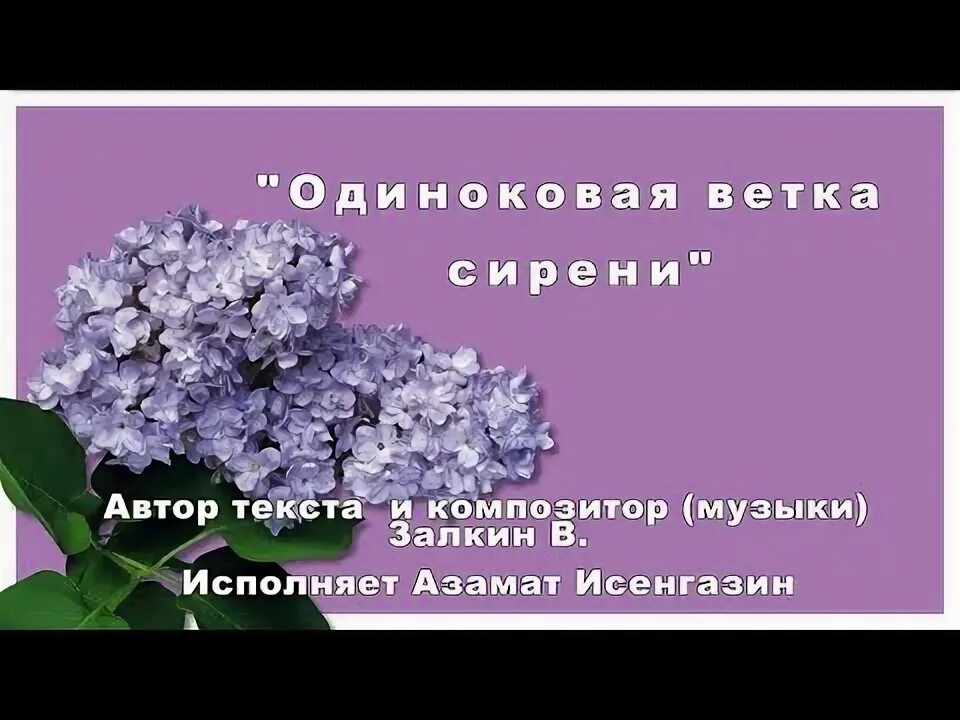 "Одиноковая ветка сирени"

Автор текста и композитор (музыки) Залкин В.

Исполняет Азамат Исенгазин